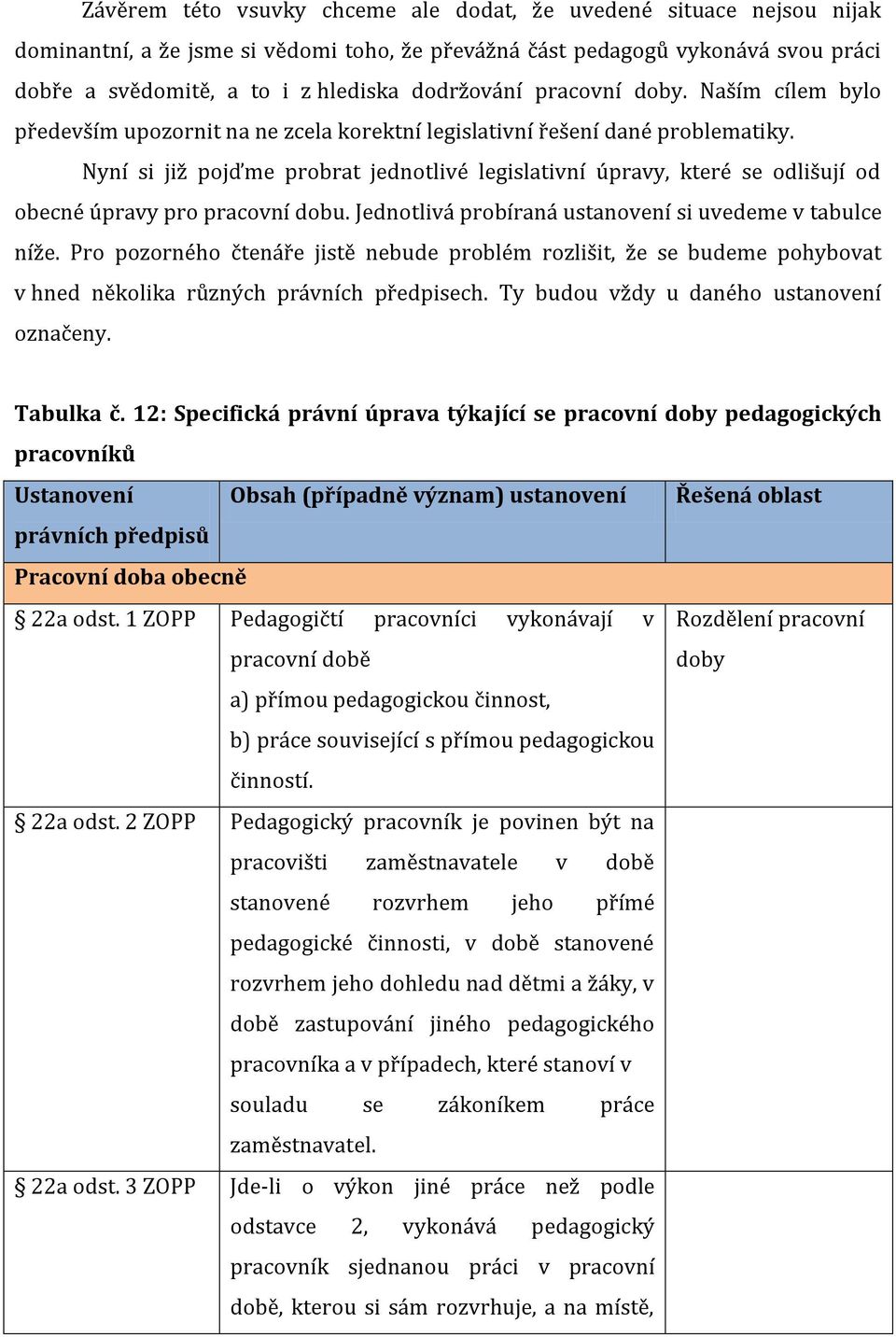 Závěrem této vsuvky chceme ale dodat, že uvedené situace nejsou nijak dominantní, a že jsme si vědomi toho, že převážná část pedagogů vykonává svou práci dobře a svědomitě, a to i z hlediska dodržování pracovní doby. Naším cílem bylo především upozornit na ne zcela korektní legislativní řešení dané problematiky.

Nyní si již pojďme probrat jednotlivé legislativní úpravy, které se odlišují od obecné úpravy pro pracovní dobu. Jednotlivá probíraná ustanovení si uvedeme v tabulce níže. Pro pozorného čtenáře jistě nebude problém rozlišit, že se budeme pohybovat v hned několika různých právních předpisech. Ty budou vždy u daného ustanovení označeny.

Tabulka č. 12: Specifická právní úprava týkající se pracovní doby pedagogických pracovníků

| Ustanovení právních předpisů | Obsah (případně význam) ustanovení | Řešená oblast |
|---|---|---|
| Pracovní doba obecně | | |
| § 22a odst. 1 ZOPP | Pedagogičtí pracovníci vykonávají v pracovní době a) přímou pedagogickou činnost, b) práce související s přímou pedagogickou činností. | Rozdělení pracovní doby |
| § 22a odst. 2 ZOPP | Pedagogický pracovník je povinen být na pracovišti zaměstnavatele v době stanovené rozvrhem jeho přímé pedagogické činnosti, v době stanovené rozvrhem jeho dohledu nad dětmi a žáky, v době zastupování jiného pedagogického pracovníka a v případech, které stanoví v souladu se zákoníkem práce zaměstnavatel. | |
| § 22a odst. 3 ZOPP | Jde-li o výkon jiné práce než podle odstavce 2, vykonává pedagogický pracovník sjednanou práci v pracovní době, kterou si sám rozvrhuje, a na místě, | |